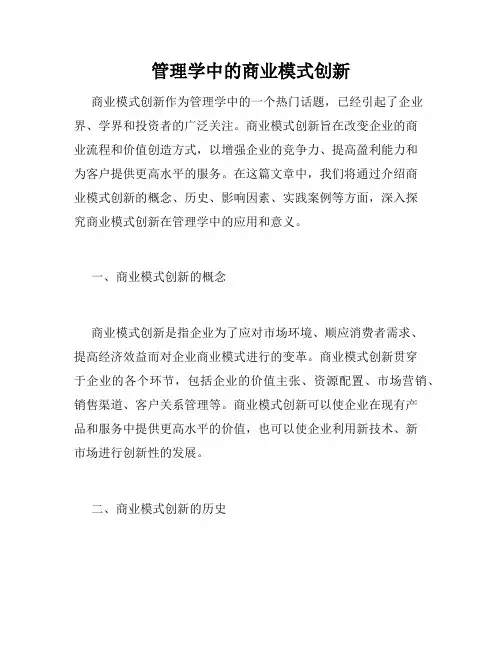 管理学中的商业模式创新

商业模式创新作为管理学中的一个热门话题，已经引起了企业界、学界和投资者的广泛关注。商业模式创新旨在改变企业的商业流程和价值创造方式，以增强企业的竞争力、提高盈利能力和为客户提供更高水平的服务。在这篇文章中，我们将通过介绍商业模式创新的概念、历史、影响因素、实践案例等方面，深入探究商业模式创新在管理学中的应用和意义。

一、商业模式创新的概念

商业模式创新是指企业为了应对市场环境、顺应消费者需求、提高经济效益而对企业商业模式进行的变革。商业模式创新贯穿于企业的各个环节，包括企业的价值主张、资源配置、市场营销、销售渠道、客户关系管理等。商业模式创新可以使企业在现有产品和服务中提供更高水平的价值，也可以使企业利用新技术、新市场进行创新性的发展。

二、商业模式创新的历史